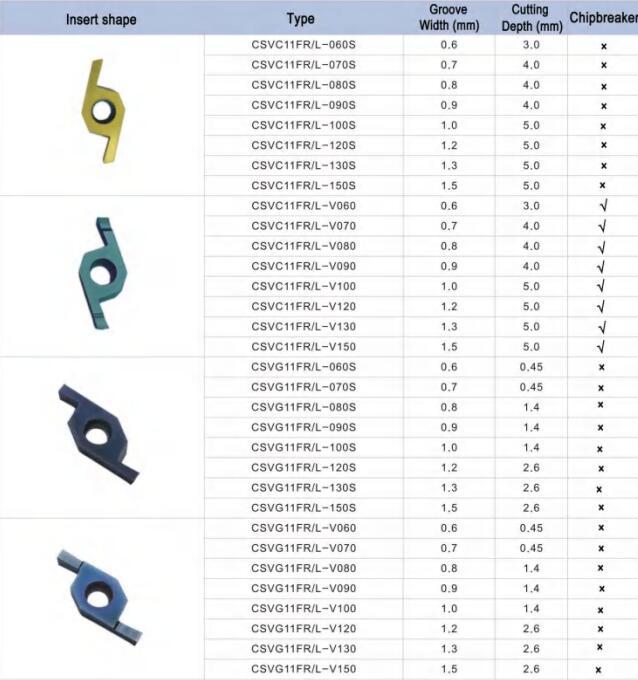 | Insert shape | Type | Groove Width (mm) | Cutting Depth (mm) | Chipbreaker |
|---|---|---|---|---|
| | CSVC11FR/L-060S | 0.6 | 3.0 | × |
| | CSVC11FR/L-070S | 0.7 | 4.0 | × |
| | CSVC11FR/L-080S | 0.8 | 4.0 | × |
| | CSVC11FR/L-090S | 0.9 | 4.0 | × |
| | CSVC11FR/L-100S | 1.0 | 5.0 | × |
| | CSVC11FR/L-120S | 1.2 | 5.0 | × |
| | CSVC11FR/L-130S | 1.3 | 5.0 | × |
| | CSVC11FR/L-150S | 1.5 | 5.0 | × |
| | CSVC11FR/L-V060 | 0.6 | 3.0 | √ |
| | CSVC11FR/L-V070 | 0.7 | 4.0 | √ |
| | CSVC11FR/L-V080 | 0.8 | 4.0 | √ |
| | CSVC11FR/L-V090 | 0.9 | 4.0 | √ |
| | CSVC11FR/L-V100 | 1.0 | 5.0 | √ |
| | CSVC11FR/L-V120 | 1.2 | 5.0 | √ |
| | CSVC11FR/L-V130 | 1.3 | 5.0 | √ |
| | CSVC11FR/L-V150 | 1.5 | 5.0 | √ |
| | CSVG11FR/L-060S | 0.6 | 0.45 | × |
| | CSVG11FR/L-070S | 0.7 | 0.45 | × |
| | CSVG11FR/L-080S | 0.8 | 1.4 | × |
| | CSVG11FR/L-090S | 0.9 | 1.4 | × |
| | CSVG11FR/L-100S | 1.0 | 1.4 | × |
| | CSVG11FR/L-120S | 1.2 | 2.6 | × |
| | CSVG11FR/L-130S | 1.3 | 2.6 | × |
| | CSVG11FR/L-150S | 1.5 | 2.6 | × |
| | CSVG11FR/L-V060 | 0.6 | 0.45 | × |
| | CSVG11FR/L-V070 | 0.7 | 0.45 | × |
| | CSVG11FR/L-V080 | 0.8 | 1.4 | × |
| | CSVG11FR/L-V090 | 0.9 | 1.4 | × |
| | CSVG11FR/L-V100 | 1.0 | 1.4 | × |
| | CSVG11FR/L-V120 | 1.2 | 2.6 | × |
| | CSVG11FR/L-V130 | 1.3 | 2.6 | × |
| | CSVG11FR/L-V150 | 1.5 | 2.6 | × |